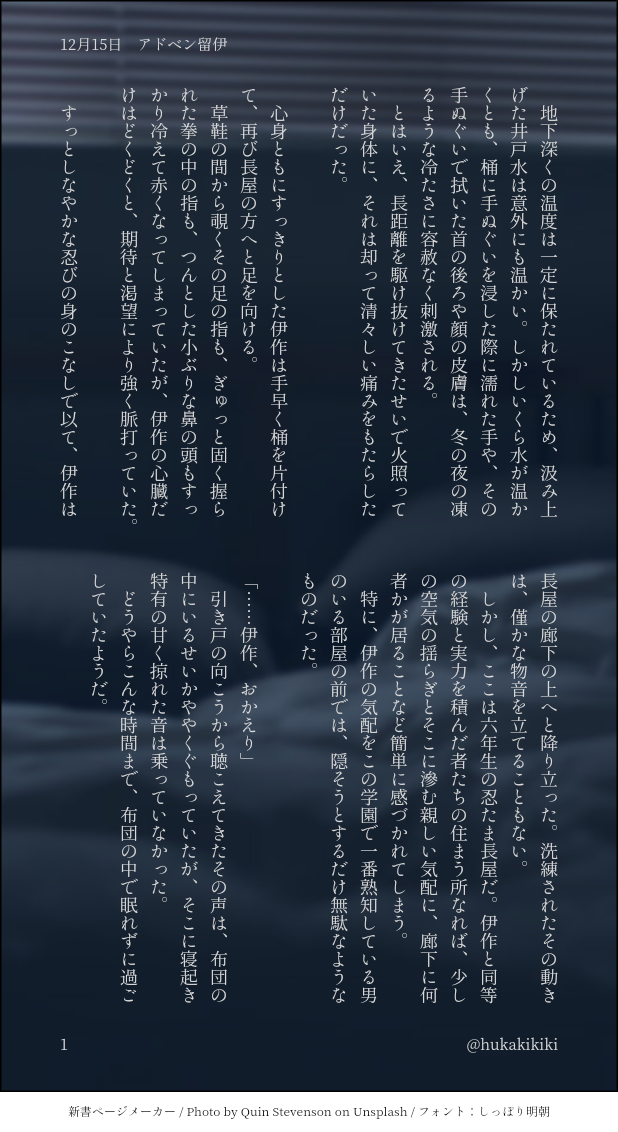 12月15日　アドベン留伊

地下深くの温度は一定に保たれているため、汲み上げた井戸水は意外にも温かい。しかしいくら水が温かくとも、桶に手ぬぐいを浸した際に濡れた手や、その手ぬぐいで拭いた首の後ろや顔の皮膚は、冬の夜の凍るような冷たさに容赦なく刺激される。

とはいえ、長距離を駆け抜けてきたせいで火照っていた身体に、それは却って清々しい痛みをもたらしただけだった。

心身ともにすっきりとした伊作は手早く桶を片付けて、再び長屋の方へと足を向ける。

草鞋の間から覗くその足の指も、ぎゅっと固く握られた拳の中の指も、つんとした小ぶりな鼻の頭もすっかり冷えて赤くなってしまっていたが、伊作の心臓だけはどくどくと、期待と渇望により強く脈打っていた。

すっとしなやかな忍びの身のこなしで以て、伊作は長屋の廊下の上へと降り立った。洗練されたその動きは、僅かな物音を立てることもない。

しかし、ここは六年生の忍たま長屋だ。伊作と同等の経験と実力を積んだ者たちの住まう所なれば、少しの空気の揺らぎとそこに滲む親しい気配に、廊下に何者かが居ることなど簡単に感づかれてしまう。

特に、伊作の気配をこの学園で一番熟知している男のいる部屋の前では、隠そうとするだけ無駄なようなものだった。

「……伊作、おかえり」

引き戸の向こうから聴こえてきたその声は、布団の中にいるせいかややくぐもっていたが、そこに寝起き特有の甘く掠れた音は乗っていなかった。

どうやらこんな時間まで、布団の中で眠れずに過ごしていたようだ。

1　@hukakikiki

新書ページメーカー / Photo by Quin Stevenson on Unsplash / フォント：しっぽり明朝